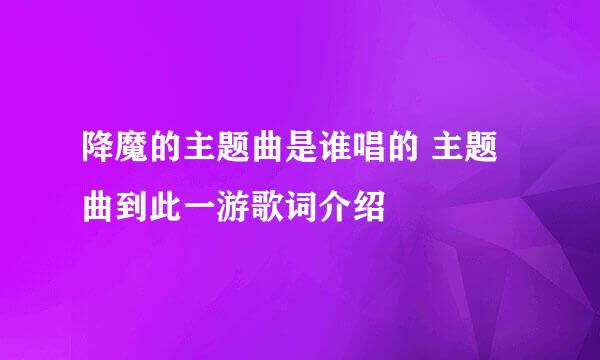 降魔的主题曲是谁唱的 主题曲到此一游歌词介绍